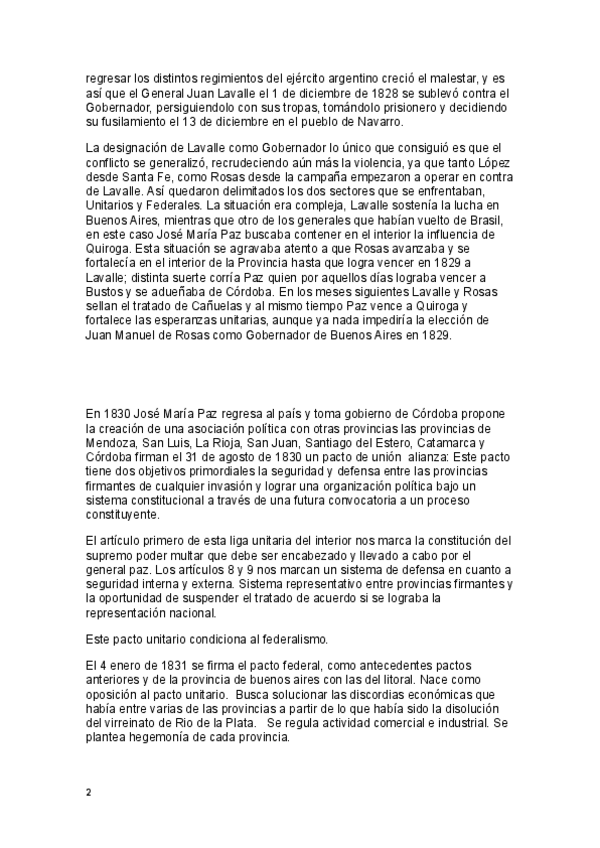 regresar los distintos regimientos del ejército argentino creció el malestar, y es así que el General Juan Lavalle el 1 de diciembre de 1828 se sublevó contra el Gobernador, persiguiendolo con sus tropas, tomándolo prisionero y decidiendo su fusilamiento el 13 de diciembre en el pueblo de Navarro.

La designación de Lavalle como Gobernador lo único que consiguió es que el conflicto se generalizó, recrudeciendo aún más la violencia, ya que tanto López desde Santa Fe, como Rosas desde la campaña empezaron a operar en contra de Lavalle. Así quedaron delimitados los dos sectores que se enfrentaban, Unitarios y Federales. La situación era compleja, Lavalle sostenía la lucha en Buenos Aires, mientras que otro de los generales que habían vuelto de Brasil, en este caso José María Paz buscaba contener en el interior la influencia de Quiroga. Esta situación se agravaba atento a que Rosas avanzaba y se fortalecía en el interior de la Provincia hasta que logra vencer en 1829 a Lavalle; distinta suerte corría Paz quien por aquellos días lograba vencer a Bustos y se adueñaba de Córdoba. En los meses siguientes Lavalle y Rosas sellan el tratado de Cañuelas y al mismo tiempo Paz vence a Quiroga y fortalece las esperanzas unitarias, aunque ya nada impediría la elección de Juan Manuel de Rosas como Gobernador de Buenos Aires en 1829.

En 1830 José María Paz regresa al país y toma gobierno de Córdoba propone la creación de una asociación política con otras provincias las provincias de Mendoza, San Luis, La Rioja, San Juan, Santiago del Estero, Catamarca y Córdoba firman el 31 de agosto de 1830 un pacto de unión alianza: Este pacto tiene dos objetivos primordiales la seguridad y defensa entre las provincias firmantes de cualquier invasión y lograr una organización política bajo un sistema constitucional a través de una futura convocatoria a un proceso constituyente.

El artículo primero de esta liga unitaria del interior nos marca la constitución del supremo poder multar que debe ser encabezado y llevado a cabo por el general paz. Los artículos 8 y 9 nos marcan un sistema de defensa en cuanto a seguridad interna y externa. Sistema representativo entre provincias firmantes y la oportunidad de suspender el tratado de acuerdo si se lograba la representación nacional.

Este pacto unitario condiciona al federalismo.

El 4 enero de 1831 se firma el pacto federal, como antecedentes pactos anteriores y de la provincia de buenos aires con las del litoral. Nace como oposición al pacto unitario. Busca solucionar las discordias económicas que había entre varias de las provincias a partir de lo que había sido la disolución del virreinato de Rio de la Plata. Se regula actividad comercial e industrial. Se plantea hegemonía de cada provincia.

2